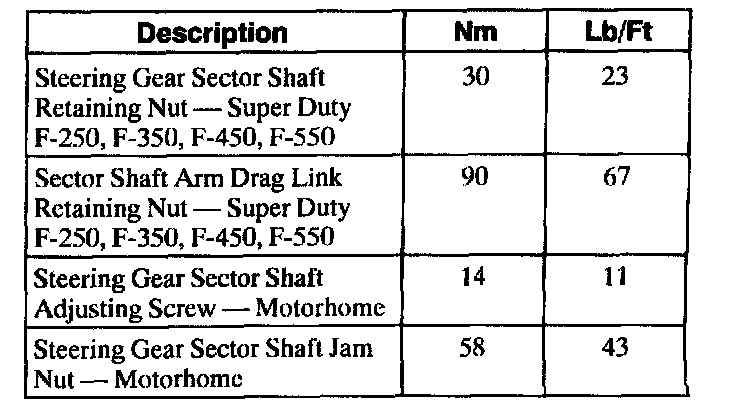 | Description | Nm | Lb/Ft |
|---|---|---|
| Steering Gear Sector Shaft Retaining Nut — Super Duty F-250, F-350, F-450, F-550 | 30 | 23 |
| Sector Shaft Arm Drag Link Retaining Nut — Super Duty F-250, F-350, F-450, F-550 | 90 | 67 |
| Steering Gear Sector Shaft Adjusting Screw — Motorhome | 14 | 11 |
| Steering Gear Sector Shaft Jam Nut — Motorhome | 58 | 43 |